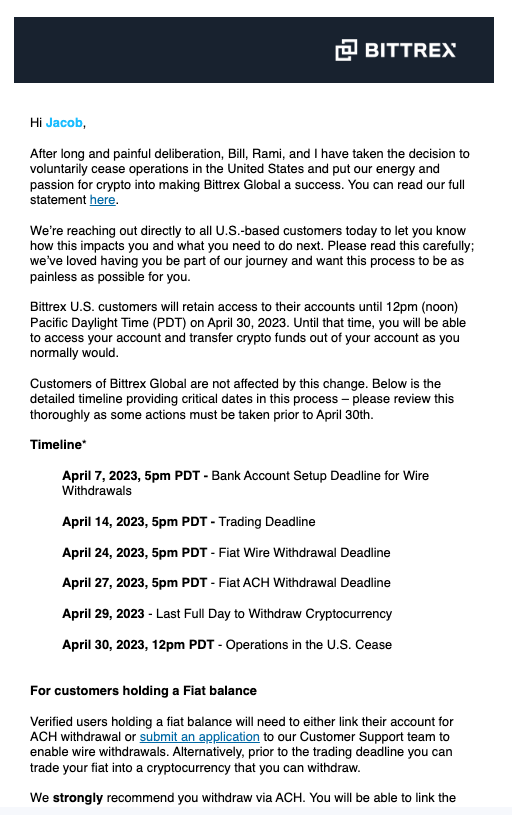 BITTREX

Hi Jacob,

After long and painful deliberation, Bill, Rami, and I have taken the decision to voluntarily cease operations in the United States and put our energy and passion for crypto into making Bittrex Global a success. You can read our full statement here.

We're reaching out directly to all U.S.-based customers today to let you know how this impacts you and what you need to do next. Please read this carefully; we've loved having you be part of our journey and want this process to be as painless as possible for you.

Bittrex U.S. customers will retain access to their accounts until 12pm (noon) Pacific Daylight Time (PDT) on April 30, 2023. Until that time, you will be able to access your account and transfer crypto funds out of your account as you normally would.

Customers of Bittrex Global are not affected by this change. Below is the detailed timeline providing critical dates in this process – please review this thoroughly as some actions must be taken prior to April 30th.

Timeline*

April 7, 2023, 5pm PDT - Bank Account Setup Deadline for Wire Withdrawals

April 14, 2023, 5pm PDT - Trading Deadline

April 24, 2023, 5pm PDT - Fiat Wire Withdrawal Deadline

April 27, 2023, 5pm PDT - Fiat ACH Withdrawal Deadline

April 29, 2023 - Last Full Day to Withdraw Cryptocurrency

April 30, 2023, 12pm PDT - Operations in the U.S. Cease

For customers holding a Fiat balance

Verified users holding a fiat balance will need to either link their account for ACH withdrawal or submit an application to our Customer Support team to enable wire withdrawals. Alternatively, prior to the trading deadline you can trade your fiat into a cryptocurrency that you can withdraw.

We strongly recommend you withdraw via ACH. You will be able to link the